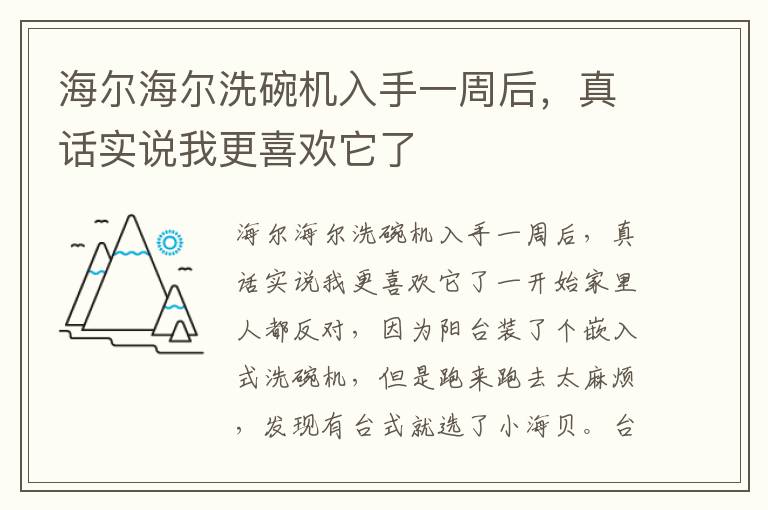 海尔海尔洗碗机入手一周后，真话实说我更喜欢它了

海尔海尔洗碗机入手一周后，真话实说我更喜欢它了一开始家里人都反对，因为阳台装了个嵌入式洗碗机，但是跑来跑去太麻烦，发现有台式就选了小海贝。台